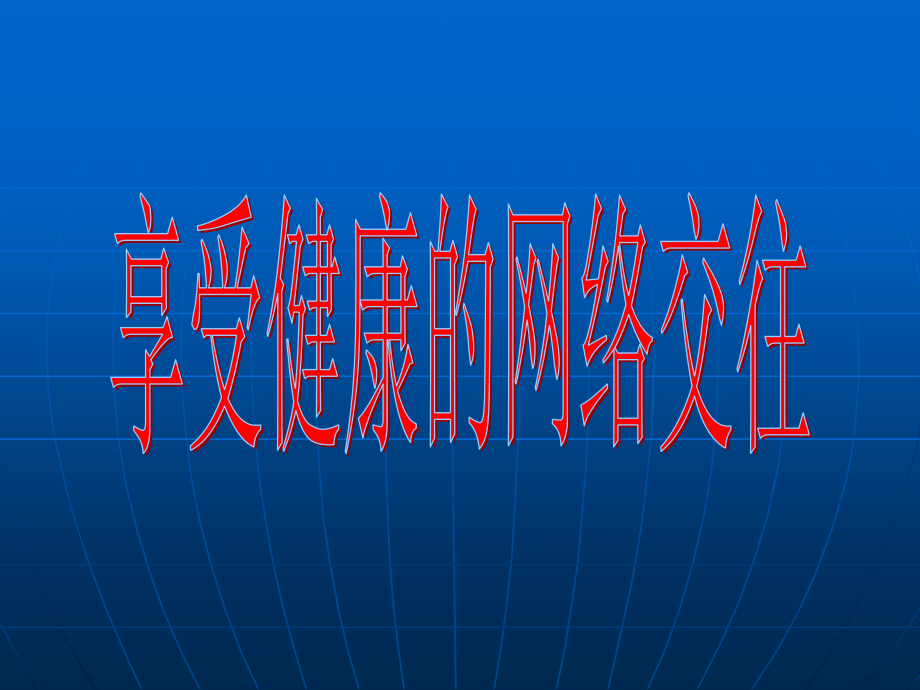 享受健康的网络交往